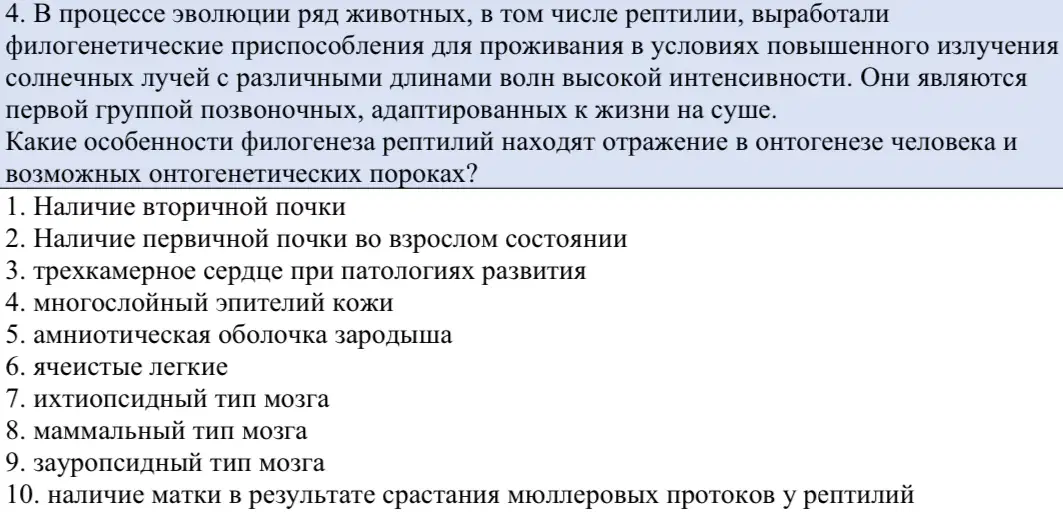 4. В процессе эволюции ряд животных, в том числе рептилии, выработали филогенетические приспособления для проживания в условиях повышенного излучения солнечных лучей с различными длинами волн высокой интенсивности. Они являются первой группой позвоночных, адаптированных к жизни на суше.
Какие особенности филогенеза рептилий находят отражение в онтогенезе человека и возможных онтогенетических пороках?

1. Наличие вторичной почки
2. Наличие первичной почки во взрослом состоянии
3. трехкамерное сердце при патологиях развития
4. многослойный эпителий кожи
5. амниотическая оболочка зародыша
6. ячеистые легкие
7. ихтиопсидный тип мозга
8. маммальный тип мозга
9. зауропсидный тип мозга
10. наличие матки в результате срастания мюллеровых протоков у рептилий